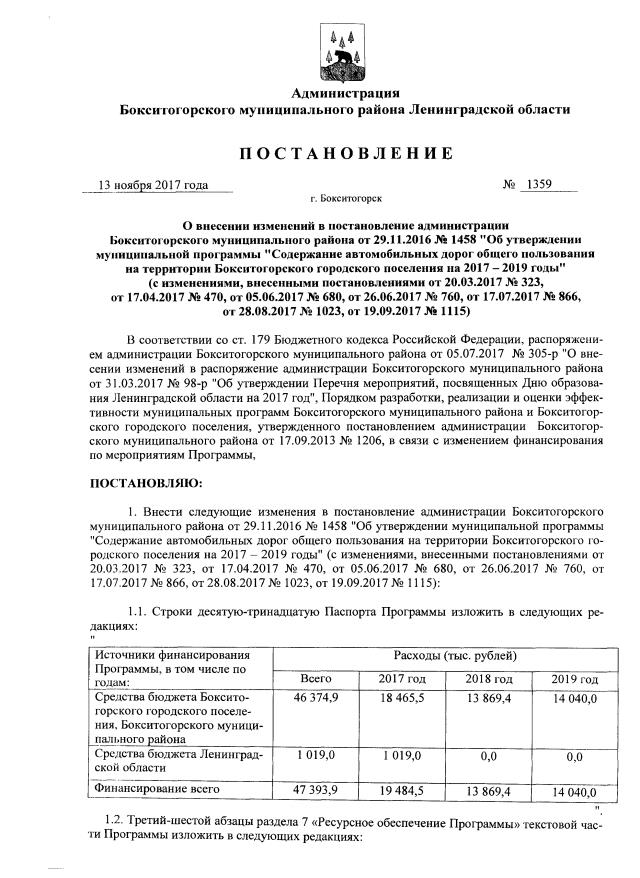 Администрация
Бокситогорского муниципального района Ленинградской области

ПОСТАНОВЛЕНИЕ

13 ноября 2017 года № 1359
г. Бокситогорск

О внесении изменений в постановление администрации Бокситогорского муниципального района от 29.11.2016 № 1458 "Об утверждении муниципальной программы "Содержание автомобильных дорог общего пользования на территории Бокситогорского городского поселения на 2017 – 2019 годы" (с изменениями, внесенными постановлениями от 20.03.2017 № 323, от 17.04.2017 № 470, от 05.06.2017 № 680, от 26.06.2017 № 760, от 17.07.2017 № 866, от 28.08.2017 № 1023, от 19.09.2017 № 1115)

В соответствии со ст. 179 Бюджетного кодекса Российской Федерации, распоряжением администрации Бокситогорского муниципального района от 05.07.2017 № 305-р "О внесении изменений в распоряжение администрации Бокситогорского муниципального района от 31.03.2017 № 98-р "Об утверждении Перечня мероприятий, посвященных Дню образования Ленинградской области на 2017 год", Порядком разработки, реализации и оценки эффективности муниципальных программ Бокситогорского муниципального района и Бокситогорского городского поселения, утвержденного постановлением администрации Бокситогорского муниципального района от 17.09.2013 № 1206, в связи с изменением финансирования по мероприятиям Программы,

ПОСТАНОВЛЯЮ:

1. Внести следующие изменения в постановление администрации Бокситогорского муниципального района от 29.11.2016 № 1458 "Об утверждении муниципальной программы "Содержание автомобильных дорог общего пользования на территории Бокситогорского городского поселения на 2017 – 2019 годы" (с изменениями, внесенными постановлениями от 20.03.2017 № 323, от 17.04.2017 № 470, от 05.06.2017 № 680, от 26.06.2017 № 760, от 17.07.2017 № 866, от 28.08.2017 № 1023, от 19.09.2017 № 1115):

1.1. Строки десятую-тринадцатую Паспорта Программы изложить в следующих редакциях:
"

| Источники финансирования Программы, в том числе по годам: | Расходы (тыс. рублей) | | | |
|---|---|---|---|---|
| | Всего | 2017 год | 2018 год | 2019 год |
| Средства бюджета Бокситогорского городского поселения, Бокситогорского муниципального района | 46 374,9 | 18 465,5 | 13 869,4 | 14 040,0 |
| Средства бюджета Ленинградской области | 1 019,0 | 1 019,0 | 0,0 | 0,0 |
| Финансирование всего | 47 393,9 | 19 484,5 | 13 869,4 | 14 040,0 |

".

1.2. Третий-шестой абзацы раздела 7 «Ресурсное обеспечение Программы» текстовой части Программы изложить в следующих редакциях: